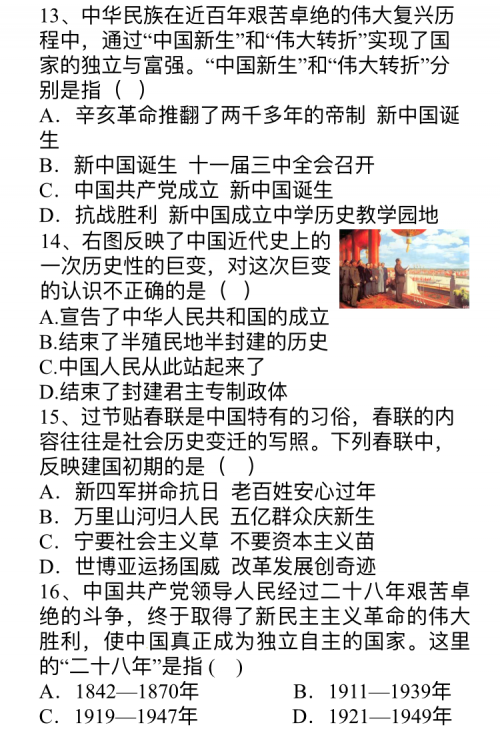 13、中华民族在近百年艰苦卓绝的伟大复兴历程中，通过“中国新生”和“伟大转折”实现了国家的独立与富强。“中国新生”和“伟大转折”分别是指（ ）
A．辛亥革命推翻了两千多年的帝制 新中国诞生
B．新中国诞生 十一届三中全会召开
C．中国共产党成立 新中国诞生
D．抗战胜利 新中国成立中学历史教学园地
14、右图反映了中国近代史上的一次历史性的巨变，对这次巨变的认识不正确的是（ ）
A.宣告了中华人民共和国的成立
B.结束了半殖民地半封建的历史
C.中国人民从此站起来了
D.结束了封建君主专制政体
15、过节贴春联是中国特有的习俗，春联的内容往往是社会历史变迁的写照。下列春联中，反映建国初期的是（ ）
A．新四军拼命抗日 老百姓安心过年
B．万里山河归人民 五亿群众庆新生
C．宁要社会主义草 不要资本主义苗
D．世博亚运扬国威 改革发展创奇迹
16、中国共产党领导人民经过二十八年艰苦卓绝的斗争，终于取得了新民主主义革命的伟大胜利，使中国真正成为独立自主的国家。这里的“二十八年”是指（ ）
A．1842—1870年
B．1911—1939年
C．1919—1947年
D．1921—1949年